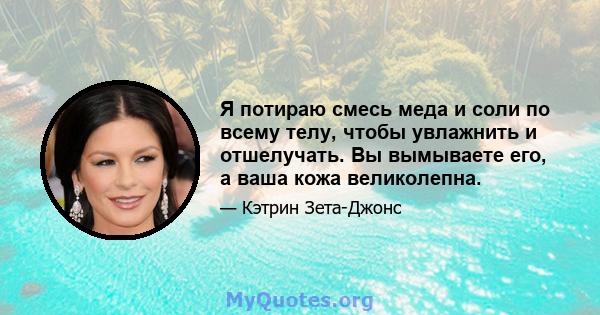 Я потираю смесь меда и соли по всему телу, чтобы увлажнить и отшелучать. Вы вымываете его, а ваша кожа великолепна.

— Кэтрин Зета-Джонс

MyQuotes.org